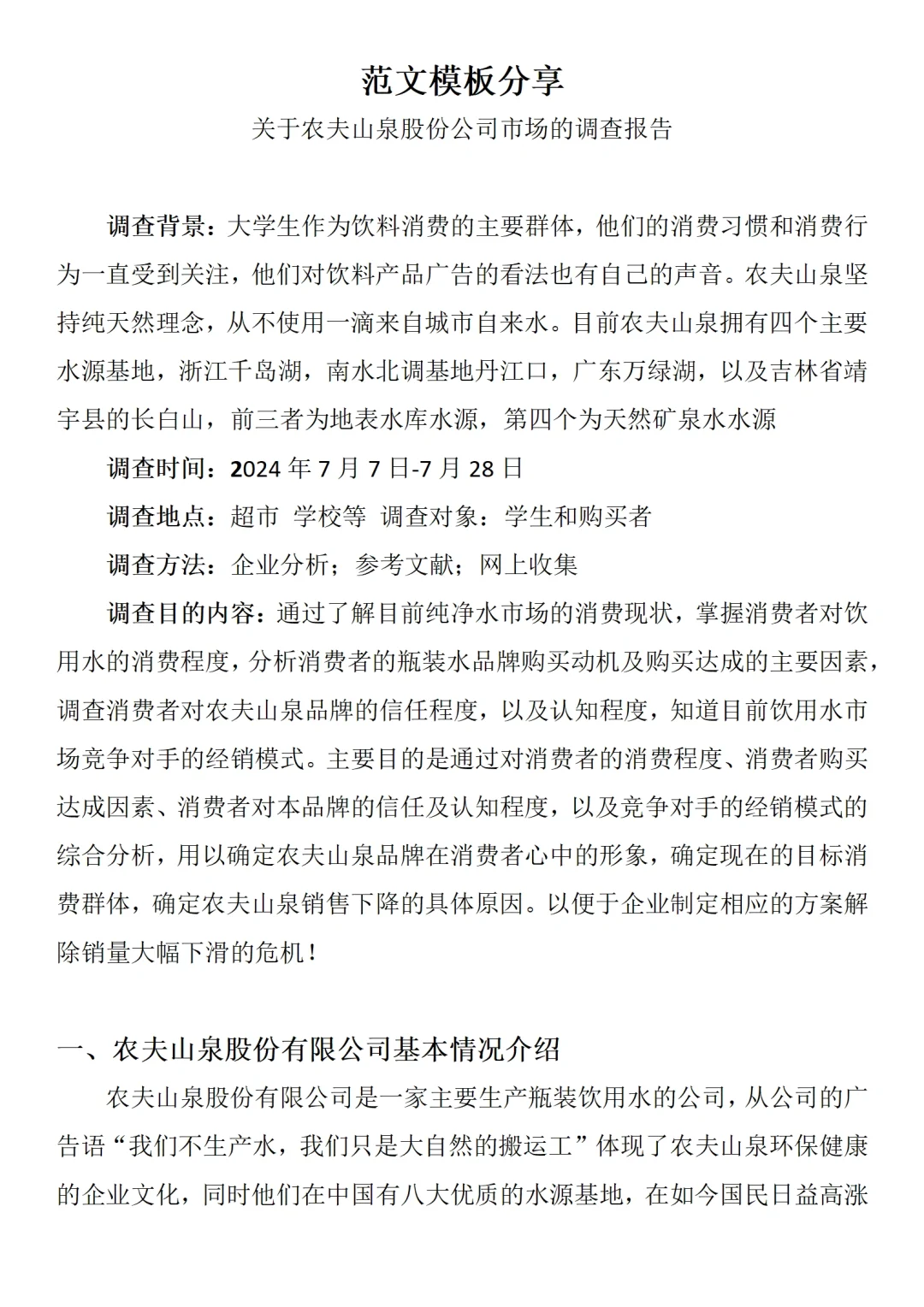 范文模板分享

关于农夫山泉股份公司市场的调查报告

调查背景：大学生作为饮料消费的主要群体，他们的消费习惯和消费行为一直受到关注，他们对饮料产品广告的看法也有自己的声音。农夫山泉坚持纯天然理念，从不使用一滴来自城市自来水。目前农夫山泉拥有四个主要水源基地，浙江千岛湖，南水北调基地丹江口，广东万绿湖，以及吉林省靖宇县的长白山，前三者为地表水库水源，第四个为天然矿泉水水源

调查时间：2024 年 7 月 7 日-7 月 28 日

调查地点：超市 学校等 调查对象：学生和购买者

调查方法：企业分析；参考文献；网上收集

调查目的内容：通过了解目前纯净水市场的消费现状，掌握消费者对饮用水的消费程度，分析消费者的瓶装水品牌购买动机及购买达成的主要因素，调查消费者对农夫山泉品牌的信任程度，以及认知程度，知道目前饮用水市场竞争对手的经销模式。主要目的是通过对消费者的消费程度、消费者购买达成因素、消费者对本品牌的信任及认知程度，以及竞争对手的经销模式的综合分析，用以确定农夫山泉品牌在消费者心中的形象，确定现在的目标消费群体，确定农夫山泉销售下降的具体原因。以便于企业制定相应的方案解除销量大幅下滑的危机！

一、农夫山泉股份有限公司基本情况介绍

农夫山泉股份有限公司是一家主要生产瓶装饮用水的公司，从公司的广告语“我们不生产水，我们只是大自然的搬运工”体现了农夫山泉环保健康的企业文化，同时他们在中国有八大优质的水源基地，在如今国民日益高涨